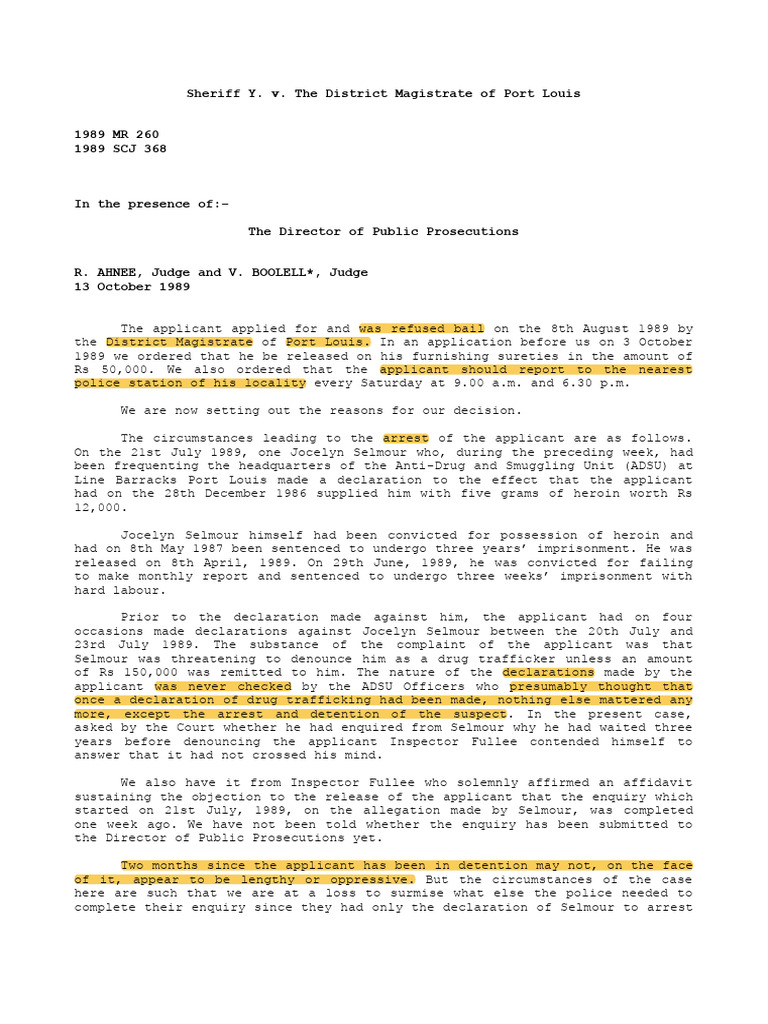 Sheriff Y. v. The District Magistrate of Port Louis

1989 MR 260
1989 SCJ 368

In the presence of:-

The Director of Public Prosecutions

R. AHNEE, Judge and V. BOOLELL*, Judge
13 October 1989

The applicant applied for and was refused bail on the 8th August 1989 by the District Magistrate of Port Louis. In an application before us on 3 October 1989 we ordered that he be released on his furnishing sureties in the amount of Rs 50,000. We also ordered that the applicant should report to the nearest police station of his locality every Saturday at 9.00 a.m. and 6.30 p.m.

We are now setting out the reasons for our decision.

The circumstances leading to the arrest of the applicant are as follows. On the 21st July 1989, one Jocelyn Selmour who, during the preceding week, had been frequenting the headquarters of the Anti-Drug and Smuggling Unit (ADSU) at Line Barracks Port Louis made a declaration to the effect that the applicant had on the 28th December 1986 supplied him with five grams of heroin worth Rs 12,000.

Jocelyn Selmour himself had been convicted for possession of heroin and had on 8th May 1987 been sentenced to undergo three years' imprisonment. He was released on 8th April, 1989. On 29th June, 1989, he was convicted for failing to make monthly report and sentenced to undergo three weeks' imprisonment with hard labour.

Prior to the declaration made against him, the applicant had on four occasions made declarations against Jocelyn Selmour between the 20th July and 23rd July 1989. The substance of the complaint of the applicant was that Selmour was threatening to denounce him as a drug trafficker unless an amount of Rs 150,000 was remitted to him. The nature of the declarations made by the applicant was never checked by the ADSU Officers who presumably thought that once a declaration of drug trafficking had been made, nothing else mattered any more, except the arrest and detention of the suspect. In the present case, asked by the Court whether he had enquired from Selmour why he had waited three years before denouncing the applicant Inspector Fullee contended himself to answer that it had not crossed his mind.

We also have it from Inspector Fullee who solemnly affirmed an affidavit sustaining the objection to the release of the applicant that the enquiry which started on 21st July, 1989, on the allegation made by Selmour, was completed one week ago. We have not been told whether the enquiry has been submitted to the Director of Public Prosecutions yet.

Two months since the applicant has been in detention may not, on the face of it, appear to be lengthy or oppressive. But the circumstances of the case here are such that we are at a loss to surmise what else the police needed to complete their enquiry since they had only the declaration of Selmour to arrest